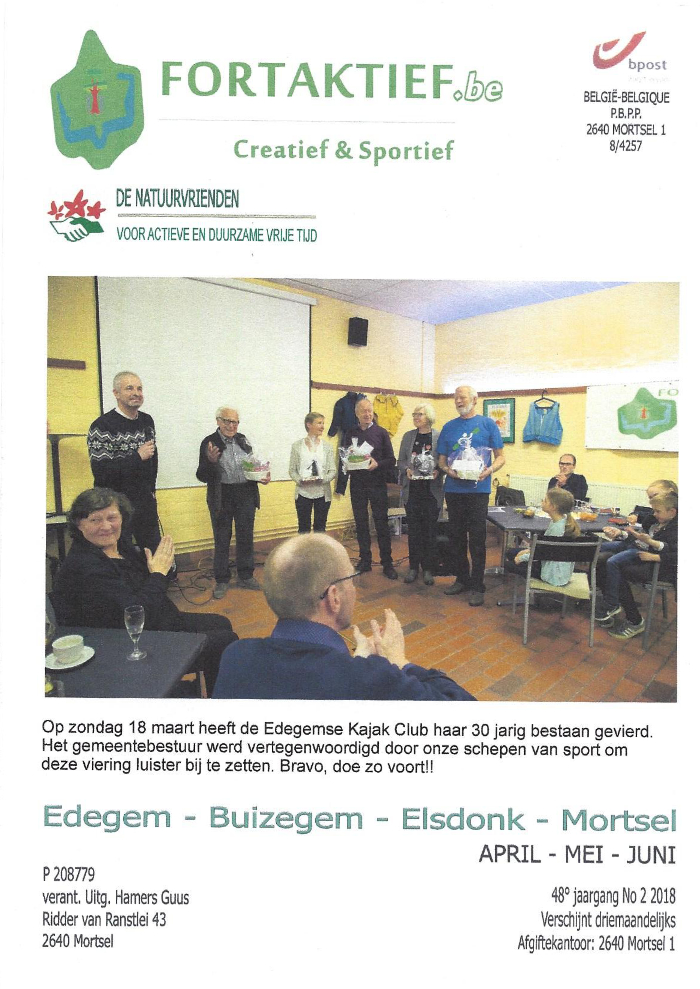 FORTAKTIEF.be

Creatief & Sportief

bpost
BELGIË-BELGIQUE
P.B.P.P.
2640 MORTSEL 1
8/4257

DE NATUURVRIENDEN
VOOR ACTIEVE EN DUURZAME VRIJE TIJD

Op zondag 18 maart heeft de Edegemse Kajak Club haar 30 jarig bestaan gevierd. Het gemeentebestuur werd vertegenwoordigd door onze schepen van sport om deze viering luister bij te zetten. Bravo, doe zo voort!!

Edegem - Buizegem - Elsdonk - Mortsel

APRIL - MEI - JUNI

P 208779
verant. Uitg. Hamers Guus
Ridder van Ranstlei 43
2640 Mortsel

48° jaargang No 2 2018
Verschijnt driemaandelijks
Afgiftekantoor: 2640 Mortsel 1